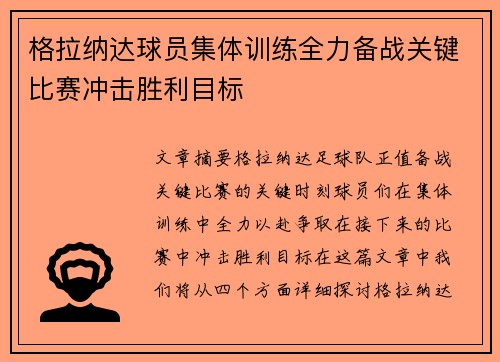 格拉纳达球员集体训练全力备战关键比赛冲击胜利目标

文章摘要格拉纳达足球队正值备战关键比赛的关键时刻球员们在集体训练中全力以赴争取在接下来的比赛中冲击胜利目标在这篇文章中我们将从四个方面详细探讨格拉纳达